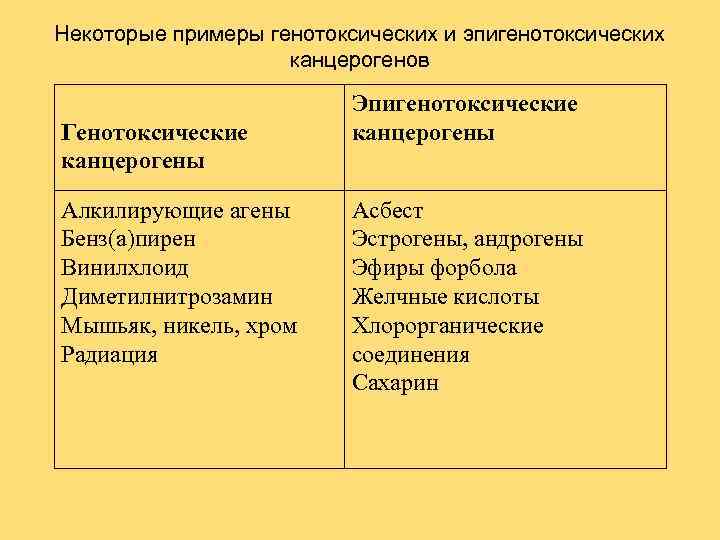 Некоторые примеры генотоксических и эпигенотоксических канцерогенов

| Генотоксические канцерогены | Эпигенотоксические канцерогены |
|---|---|
| Алкилирующие агены<br>Бенз(а)пирен<br>Винилхлоид<br>Диметилнитрозамин<br>Мышьяк, никель, хром<br>Радиация | Асбест<br>Эстрогены, андрогены<br>Эфиры форбола<br>Желчные кислоты<br>Хлорорганические соединения<br>Сахарин |